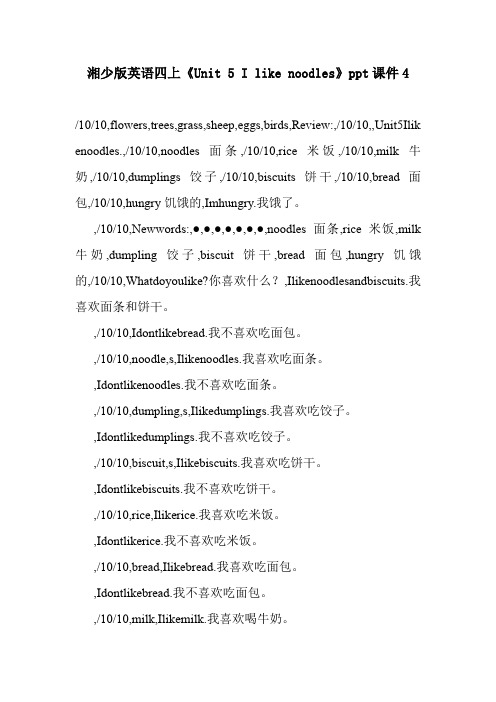 湘少版英语四上《Unit 5 I like noodles》ppt课件4

/10/10,flowers,trees,grass,sheep,eggs,birds,Review:,/10/10,,Unit5Ilikenoodles.,/10/10,noodles 面条,/10/10,rice 米饭,/10/10,milk 牛奶,/10/10,dumplings 饺子,/10/10,biscuits 饼干,/10/10,bread 面包,/10/10,hungry 饥饿的,Imhungry.我饿了。

,/10/10,Newwords:,●,●,●,●,●,●,●,noodles 面条,rice 米饭,milk 牛奶,dumpling 饺子,biscuit 饼干,bread 面包,hungry 饥饿的,/10/10,Whatdoyoulike?你喜欢什么？,Ilikenoodlesandbiscuits.我喜欢面条和饼干。

,/10/10,Idontlikebread.我不喜欢吃面包。

,/10/10,noodle,s,Ilikenoodles.我喜欢吃面条。

,Idontlikenoodles.我不喜欢吃面条。

,/10/10,dumpling,s,Ilikedumplings.我喜欢吃饺子。

,Idontlikedumplings.我不喜欢吃饺子。

,/10/10,biscuit,s,Ilikebiscuits.我喜欢吃饼干。

,Idontlikebiscuits.我不喜欢吃饼干。

,/10/10,rice,Ilikerice.我喜欢吃米饭。

,Idontlikerice.我不喜欢吃米饭。

,/10/10,bread,Ilikebread.我喜欢吃面包。

,Idontlikebread.我不喜欢吃面包。

,/10/10,milk,Ilikemilk.我喜欢喝牛奶。